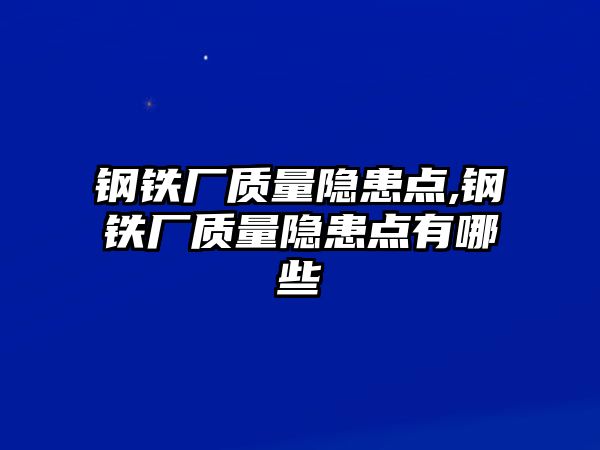 钢铁厂质量隐患点,钢铁厂质量隐患点有哪些